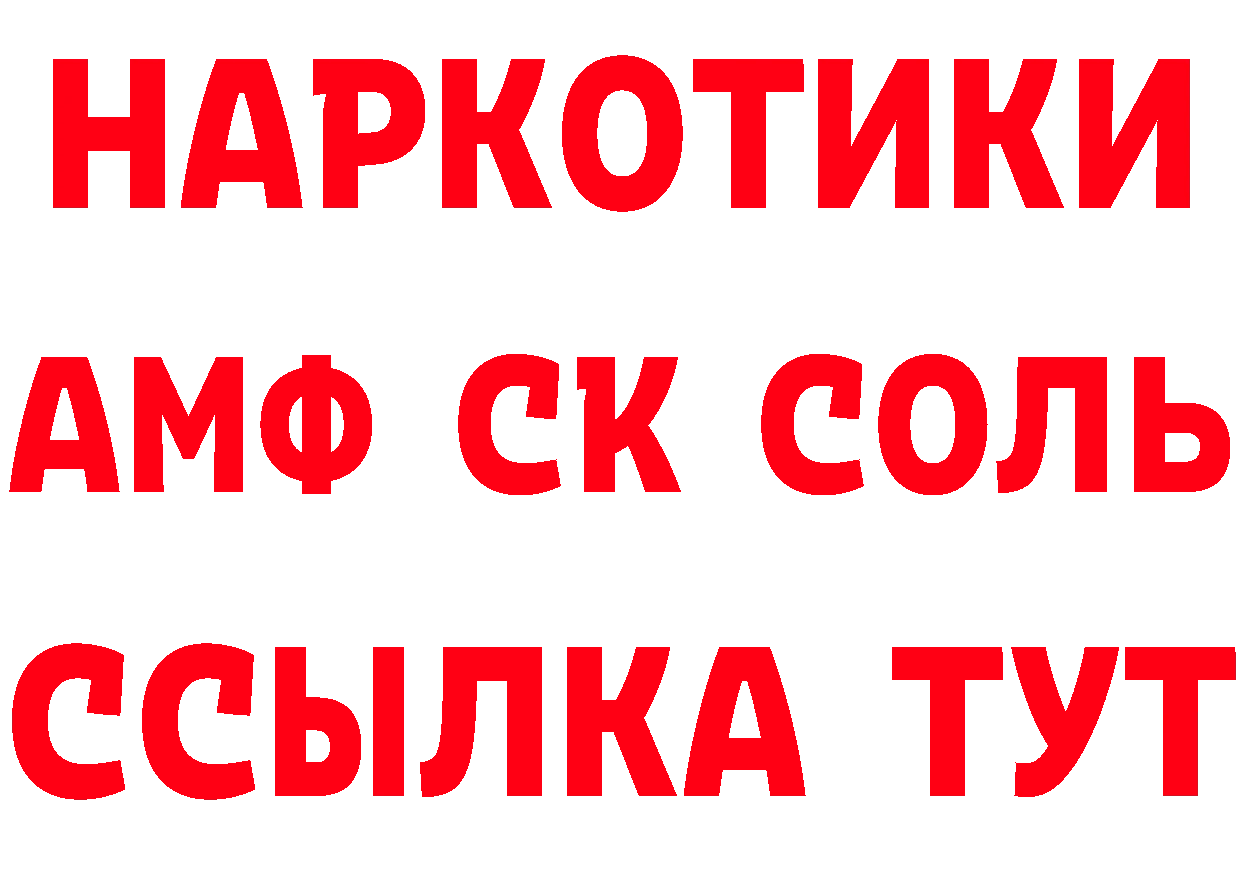 НАРКОТИКИ

АМФ СК СОЛЬ

ССЫЛКА ТУТ